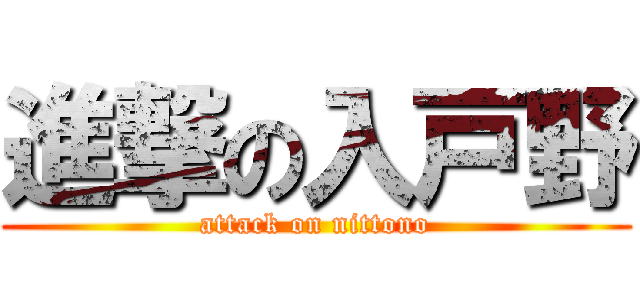 進撃の入戸野
attack on nittono